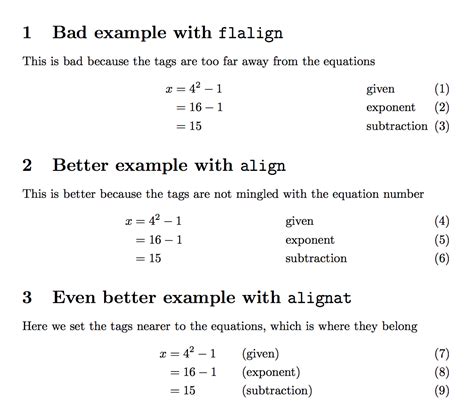 1 Bad example with flalign

This is bad because the tags are too far away from the equations

$x = 4^2 - 1$ given (1)
$= 16 - 1$ exponent (2)
$= 15$ subtraction (3)

2 Better example with align

This is better because the tags are not mingled with the equation number

$x = 4^2 - 1$ given (4)
$= 16 - 1$ exponent (5)
$= 15$ subtraction (6)

3 Even better example with alignat

Here we set the tags nearer to the equations, which is where they belong

$x = 4^2 - 1$ (given) (7)
$= 16 - 1$ (exponent) (8)
$= 15$ (subtraction) (9)